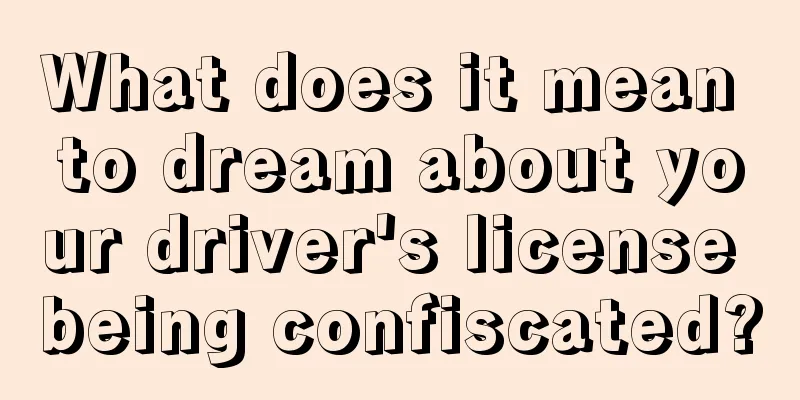 What does it mean to dream about your driver's license being confiscated?